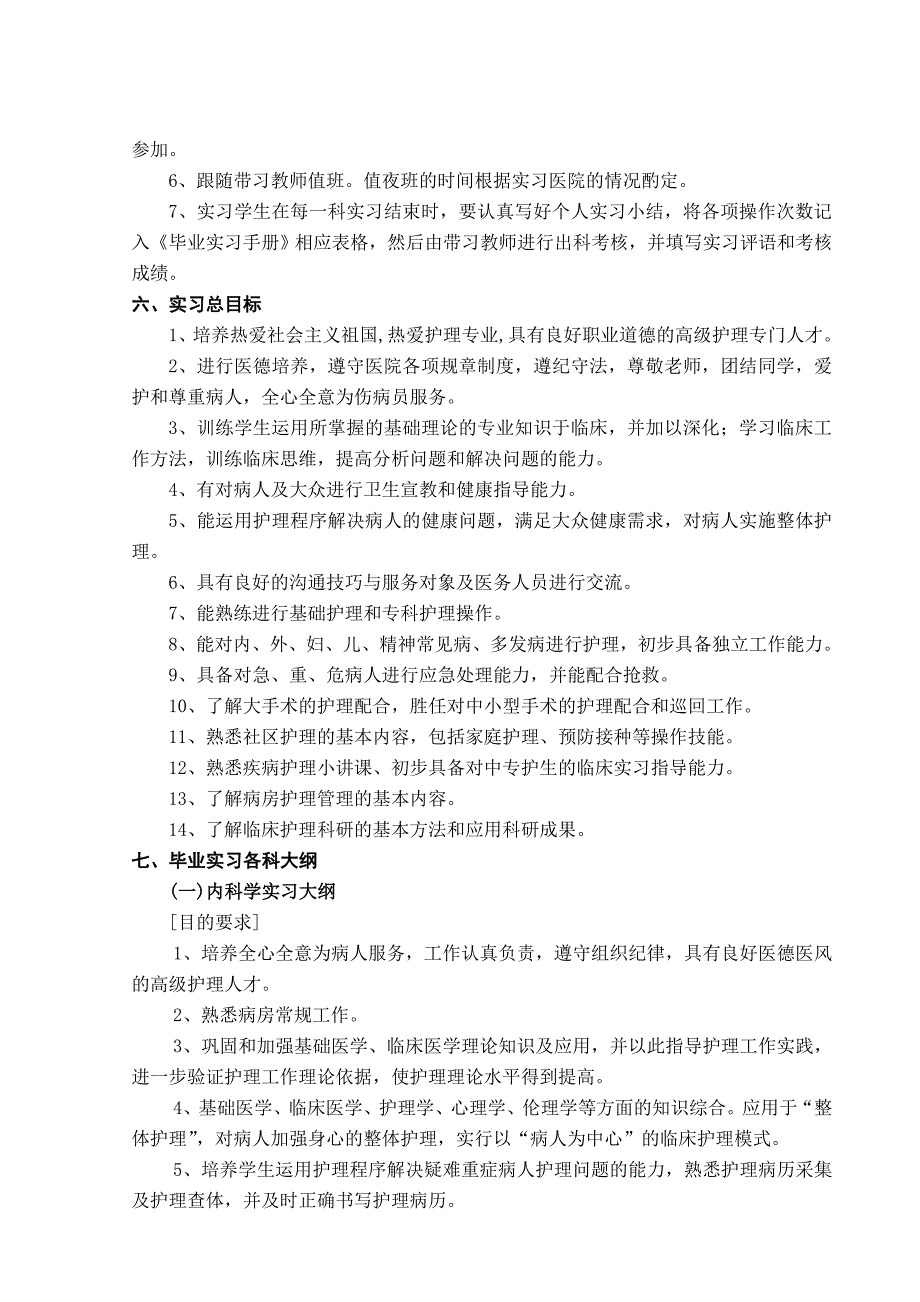 参加。

6、跟随带习教师值班。值夜班的时间根据实习医院的情况酌定。

7、实习学生在每一科实习结束时，要认真写好个人实习小结，将各项操作次数记入《毕业实习手册》相应表格，然后由带习教师进行出科考核，并填写实习评语和考核成绩。

六、实习总目标

1、培养热爱社会主义祖国,热爱护理专业,具有良好职业道德的高级护理专门人才。

2、进行医德培养，遵守医院各项规章制度，遵纪守法，尊敬老师，团结同学，爱护和尊重病人，全心全意为伤病员服务。

3、训练学生运用所掌握的基础理论的专业知识于临床，并加以深化；学习临床工作方法，训练临床思维，提高分析问题和解决问题的能力。

4、有对病人及大众进行卫生宣教和健康指导能力。

5、能运用护理程序解决病人的健康问题，满足大众健康需求，对病人实施整体护理。

6、具有良好的沟通技巧与服务对象及医务人员进行交流。

7、能熟练进行基础护理和专科护理操作。

8、能对内、外、妇、儿、精神常见病、多发病进行护理，初步具备独立工作能力。

9、具备对急、重、危病人进行应急处理能力，并能配合抢救。

10、了解大手术的护理配合，胜任对中小型手术的护理配合和巡回工作。

11、熟悉社区护理的基本内容，包括家庭护理、预防接种等操作技能。

12、熟悉疾病护理小讲课、初步具备对中专护生的临床实习指导能力。

13、了解病房护理管理的基本内容。

14、了解临床护理科研的基本方法和应用科研成果。

七、毕业实习各科大纲

(一)内科学实习大纲

[目的要求]

1、培养全心全意为病人服务，工作认真负责，遵守组织纪律，具有良好医德医风的高级护理人才。

2、熟悉病房常规工作。

3、巩固和加强基础医学、临床医学理论知识及应用，并以此指导护理工作实践，进一步验证护理工作理论依据，使护理理论水平得到提高。

4、基础医学、临床医学、护理学、心理学、伦理学等方面的知识综合。应用于“整体护理”，对病人加强身心的整体护理，实行以“病人为中心”的临床护理模式。

5、培养学生运用护理程序解决疑难重症病人护理问题的能力，熟悉护理病历采集及护理查体，并及时正确书写护理病历。